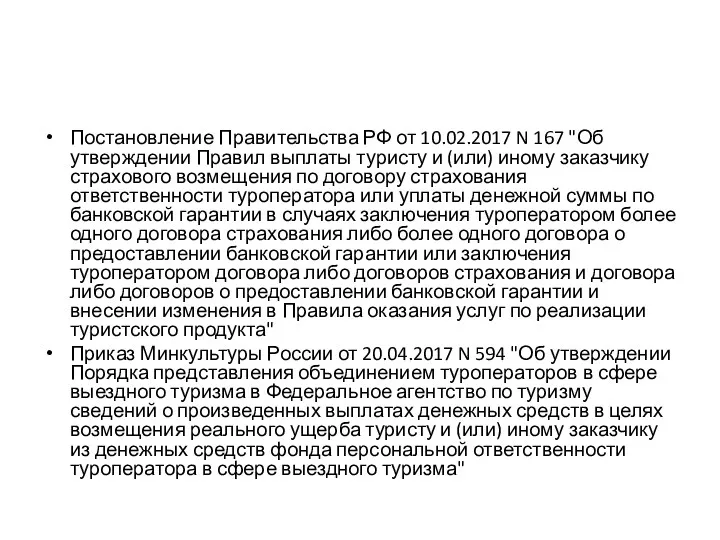 • Постановление Правительства РФ от 10.02.2017 N 167 "Об утверждении Правил выплаты туристу и (или) иному заказчику страхового возмещения по договору страхования ответственности туроператора или уплаты денежной суммы по банковской гарантии в случаях заключения туроператором более одного договора страхования либо более одного договора о предоставлении банковской гарантии или заключения туроператором договора либо договоров страхования и договора либо договоров о предоставлении банковской гарантии и внесении изменения в Правила оказания услуг по реализации туристского продукта"

• Приказ Минкультуры России от 20.04.2017 N 594 "Об утверждении Порядка представления объединением туроператоров в сфере выездного туризма в Федеральное агентство по туризму сведений о произведенных выплатах денежных средств в целях возмещения реального ущерба туристу и (или) иному заказчику из денежных средств фонда персональной ответственности туроператора в сфере выездного туризма"